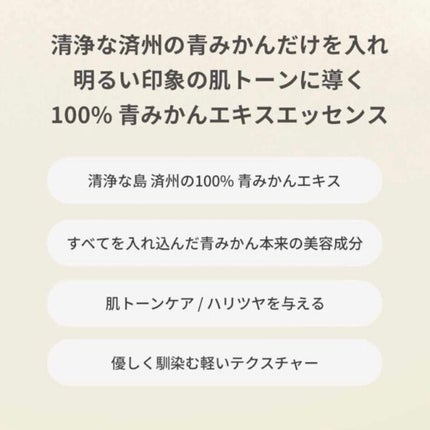 清浄な済州の青みかんだけを入れ
明るい印象の肌トーンに導く
100% 青みかんエキスエッセンス

清浄な島 済州の100% 青みかんエキス

すべてを入れ込んだ青みかん本来の美容成分

肌トーンケア / ハリツヤを与える

優しく馴染む軽いテクスチャー